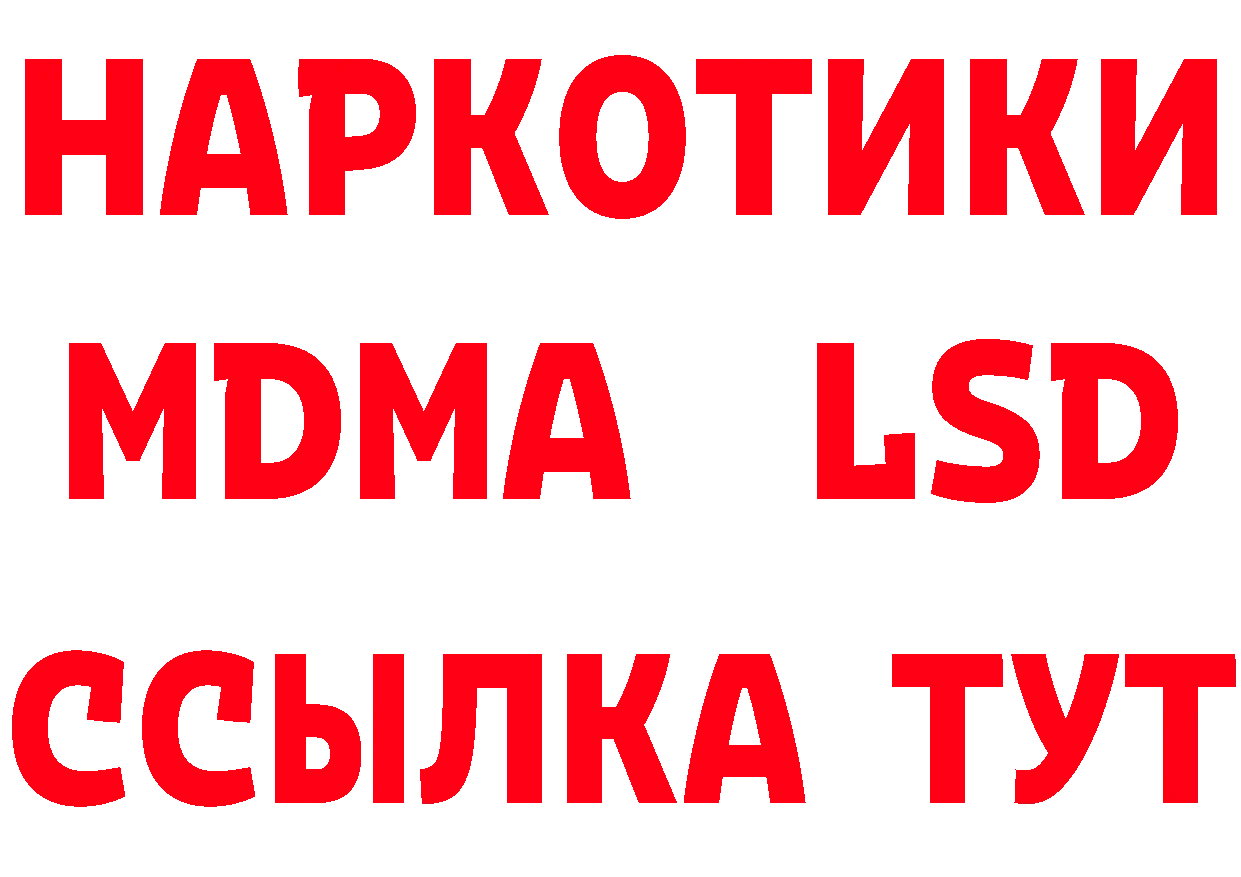 НАРКОТИКИ
MDMA LSD
ССЫЛКА ТУТ